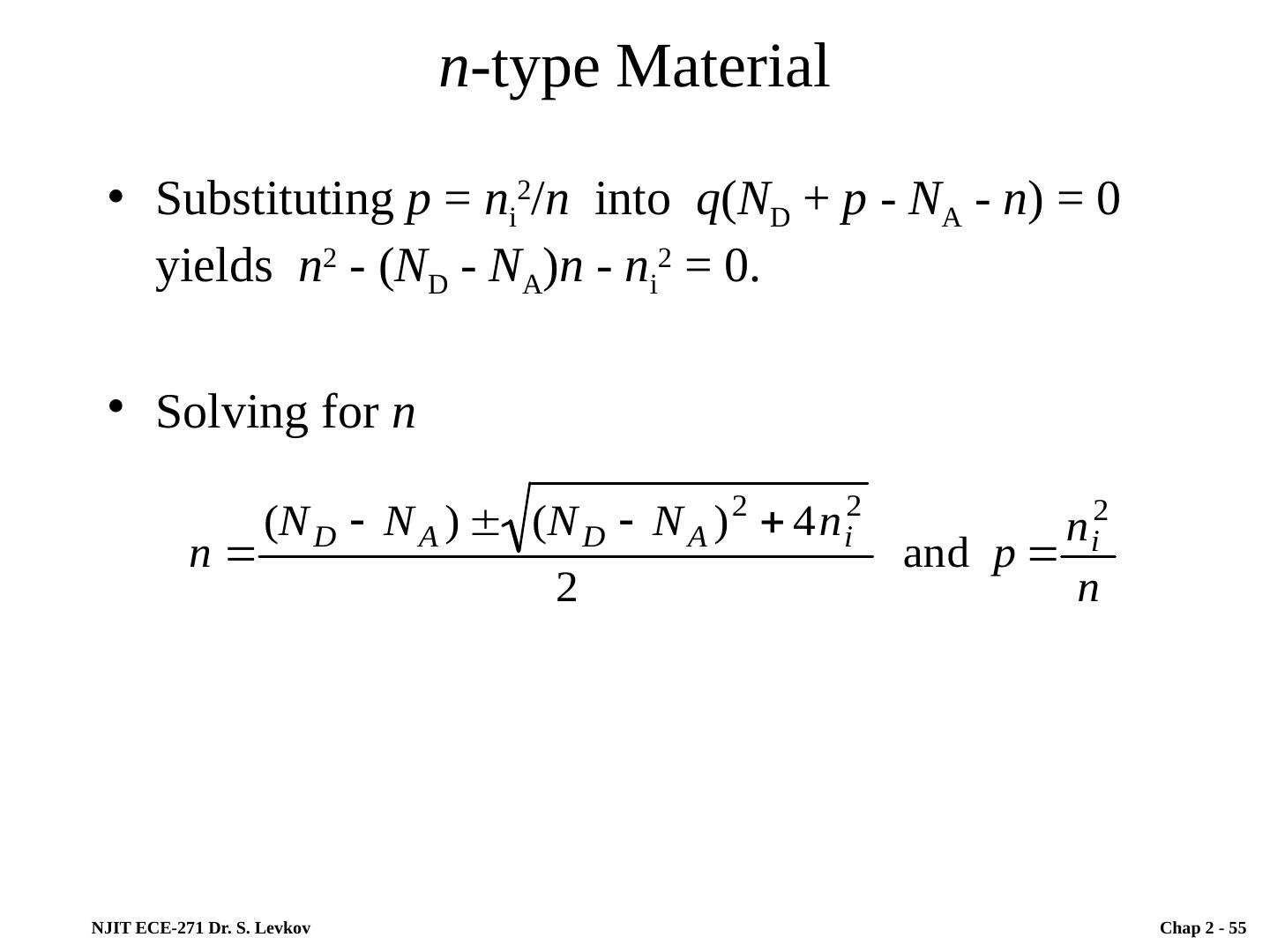 $n$-type Material

• Substituting $p = n_i^2/n$ into $q(N_D + p - N_A - n) = 0$ yields $n^2 - (N_D - N_A)n - n_i^2 = 0$.

• Solving for $n$

$n = \frac{(N_D - N_A) \pm \sqrt{(N_D - N_A)^2 + 4n_i^2}}{2}$ and $p = \frac{n_i^2}{n}$

NJIT ECE-271 Dr. S. Levkov

Chap 2 - 55